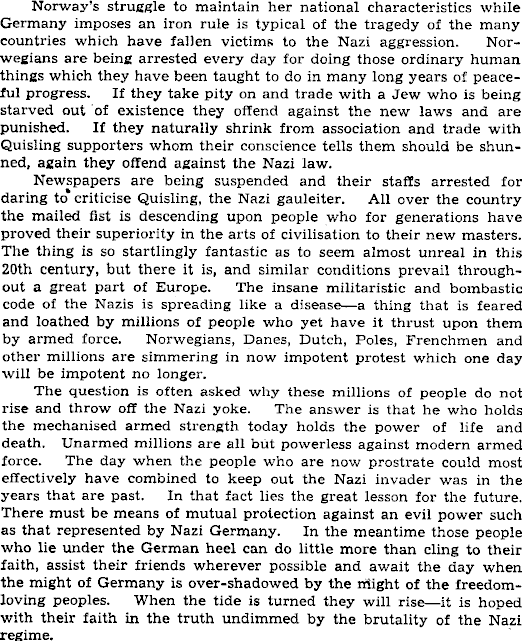 Norway's struggle to maintain her national characteristics while Germany imposes an iron rule is typical of the tragedy of the many countries which have fallen victims to the Nazi aggression. Norwegians are being arrested every day for doing those ordinary human things which they have been taught to do in many long years of peaceful progress. If they take pity on and trade with a Jew who is being starved out of existence they offend against the new laws and are punished. If they naturally shrink from association and trade with Quisling supporters whom their conscience tells them should be shunned, again they offend against the Nazi law.

Newspapers are being suspended and their staffs arrested for daring to criticise Quisling, the Nazi gauleiter. All over the country the mailed fist is descending upon people who for generations have proved their superiority in the arts of civilisation to their new masters. The thing is so startlingly fantastic as to seem almost unreal in this 20th century, but there it is, and similar conditions prevail throughout a great part of Europe. The insane militaristic and bombastic code of the Nazis is spreading like a disease—a thing that is feared and loathed by millions of people who yet have it thrust upon them by armed force. Norwegians, Danes, Dutch, Poles, Frenchmen and other millions are simmering in now impotent protest which one day will be impotent no longer.

The question is often asked why these millions of people do not rise and throw off the Nazi yoke. The answer is that he who holds the mechanised armed strength today holds the power of life and death. Unarmed millions are all but powerless against modern armed force. The day when the people who are now prostrate could most effectively have combined to keep out the Nazi invader was in the years that are past. In that fact lies the great lesson for the future. There must be means of mutual protection against an evil power such as that represented by Nazi Germany. In the meantime those people who lie under the German heel can do little more than cling to their faith, assist their friends wherever possible and await the day when the might of Germany is over-shadowed by the might of the freedom-loving peoples. When the tide is turned they will rise—it is hoped with their faith in the truth undimmed by the brutality of the Nazi regime.